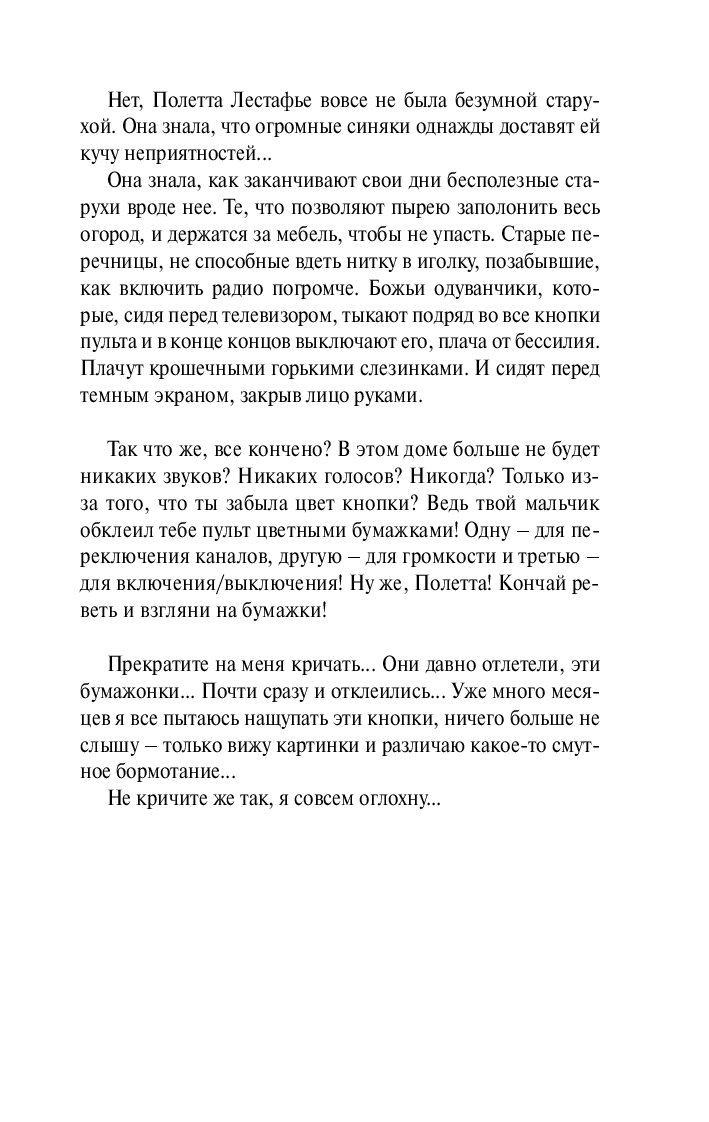 Нет, Полетта Лестафье вовсе не была безумной старухой. Она знала, что огромные синяки однажды доставят ей кучу неприятностей...

Она знала, как заканчивают свои дни бесполезные старухи вроде нее. Те, что позволяют пырею заполонить весь огород, и держатся за мебель, чтобы не упасть. Старые перечницы, не способные вдеть нитку в иголку, позабывшие, как включить радио погромче. Божьи одуванчики, которые, сидя перед телевизором, тыкают подряд во все кнопки пульта и в конце концов выключают его, плача от бессилия. Плачут крошечными горькими слезинками. И сидят перед темным экраном, закрыв лицо руками.

Так что же, все кончено? В этом доме больше не будет никаких звуков? Никаких голосов? Никогда? Только из-за того, что ты забыла цвет кнопки? Ведь твой мальчик обклеил тебе пульт цветными бумажками! Одну – для переключения каналов, другую – для громкости и третью – для включения/выключения! Ну же, Полетта! Кончай реветь и взгляни на бумажки!

Прекратите на меня кричать... Они давно отлетели, эти бумажонки... Почти сразу и отклеились... Уже много месяцев я все пытаюсь нащупать эти кнопки, ничего больше не слышу – только вижу картинки и различаю какое-то смутное бормотание...

Не кричите же так, я совсем оглохну...